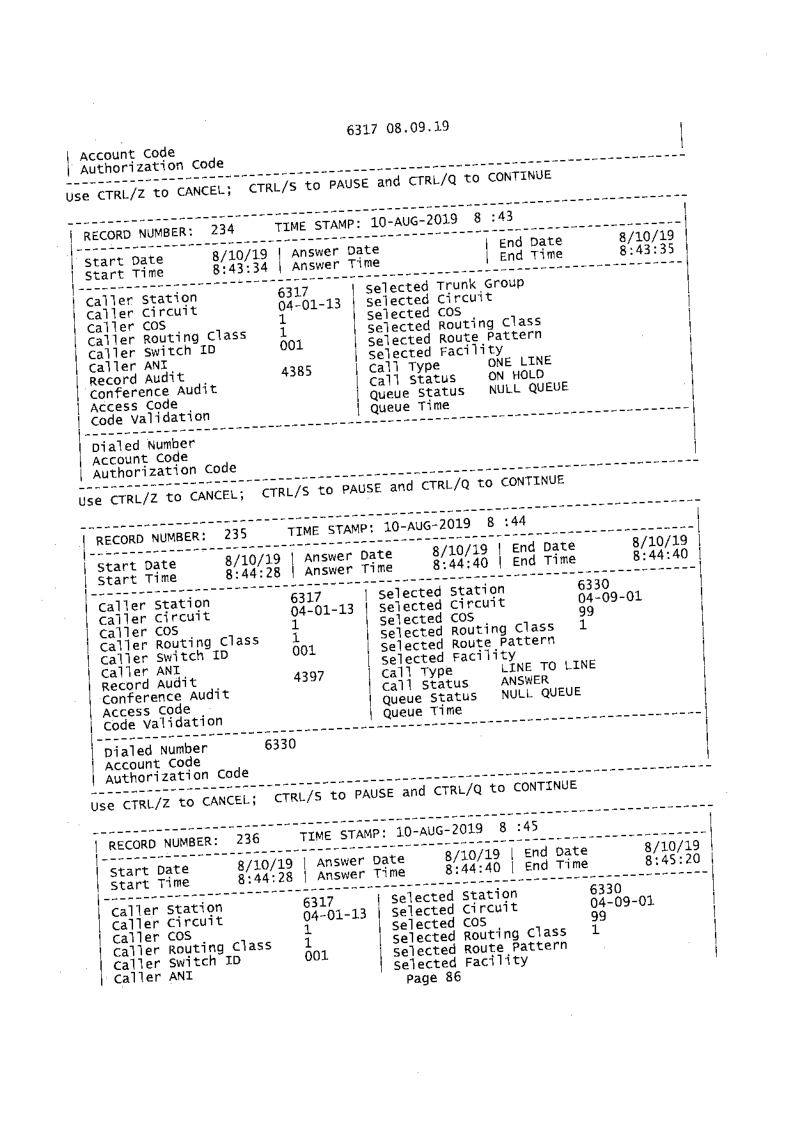 6317 08.09.19

Account Code
Authorization Code

Use CTRL/Z to CANCEL; CTRL/S to PAUSE and CTRL/Q to CONTINUE

RECORD NUMBER: 234 TIME STAMP: 10-AUG-2019 8 :43

Start Date 8/10/19 | Answer Date | End Date 8/10/19
Start Time 8:43:34 | Answer Time | End Time 8:43:35

Caller Station 6317 | Selected Trunk Group
Caller Circuit 04-01-13 | Selected Circuit
Caller COS 1 | Selected COS
Caller Routing Class 1 | Selected Routing Class
Caller Switch ID 001 | Selected Route Pattern
Caller ANI | Selected Facility
Record Audit 4385 | Call Type ONE LINE
Conference Audit | Call Status ON HOLD
Access Code | Queue Status NULL QUEUE
Code Validation | Queue Time

Dialed Number
Account Code
Authorization Code

Use CTRL/Z to CANCEL; CTRL/S to PAUSE and CTRL/Q to CONTINUE

RECORD NUMBER: 235 TIME STAMP: 10-AUG-2019 8 :44

Start Date 8/10/19 | Answer Date 8/10/19 | End Date 8/10/19
Start Time 8:44:28 | Answer Time 8:44:40 | End Time 8:44:40

Caller Station 6317 | Selected Station 6330
Caller Circuit 04-01-13 | Selected Circuit 04-09-01
Caller COS 1 | Selected COS 99
Caller Routing Class 1 | Selected Routing Class 1
Caller Switch ID 001 | Selected Route Pattern
Caller ANI | Selected Facility
Record Audit 4397 | Call Type LINE TO LINE
Conference Audit | Call Status ANSWER
Access Code | Queue Status NULL QUEUE
Code Validation | Queue Time

Dialed Number 6330
Account Code
Authorization Code

Use CTRL/Z to CANCEL; CTRL/S to PAUSE and CTRL/Q to CONTINUE

RECORD NUMBER: 236 TIME STAMP: 10-AUG-2019 8 :45

Start Date 8/10/19 | Answer Date 8/10/19 | End Date 8/10/19
Start Time 8:44:28 | Answer Time 8:44:40 | End Time 8:45:20

Caller Station 6317 | Selected Station 6330
Caller Circuit 04-01-13 | Selected Circuit 04-09-01
Caller COS 1 | Selected COS 99
Caller Routing Class 1 | Selected Routing Class 1
Caller Switch ID 001 | Selected Route Pattern
Caller ANI | Selected Facility

Page 86